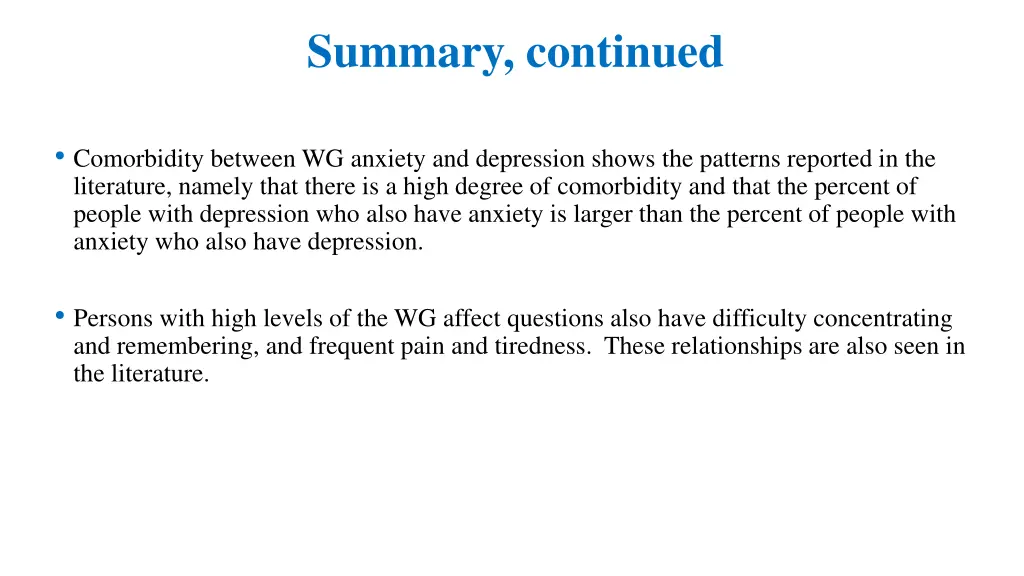 Summary, continued

• Comorbidity between WG anxiety and depression shows the patterns reported in the literature, namely that there is a high degree of comorbidity and that the percent of people with depression who also have anxiety is larger than the percent of people with anxiety who also have depression.

• Persons with high levels of the WG affect questions also have difficulty concentrating and remembering, and frequent pain and tiredness. These relationships are also seen in the literature.